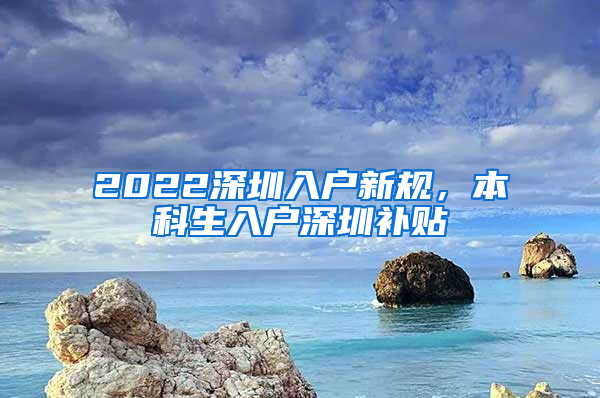 2022深圳入户新规，本科生入户深圳补贴